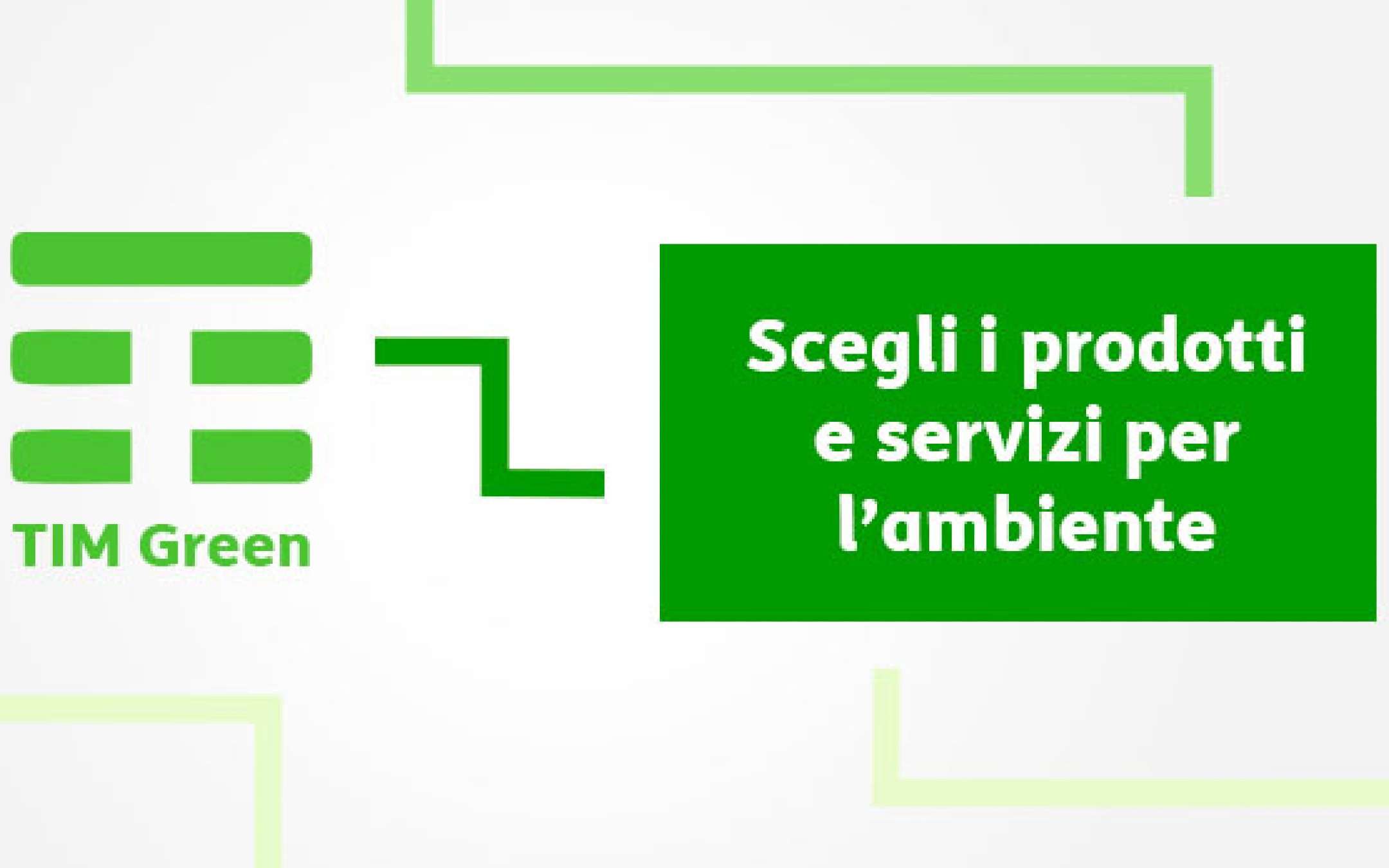 TIM Green

Scegli i prodotti e servizi per l’ambiente